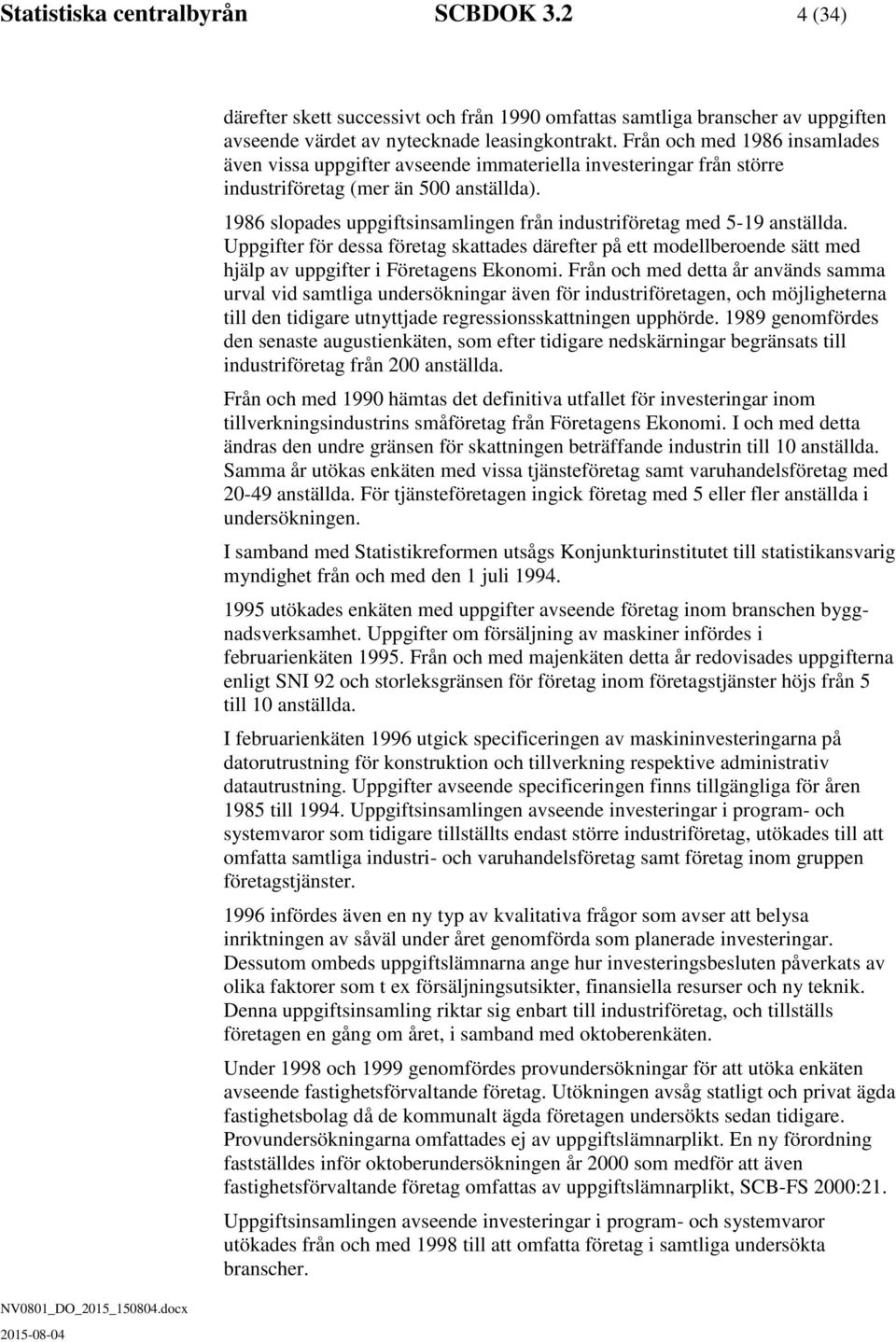 Statistiska centralbyrån SCBDOK 3.2 4 (34)

därefter skett successivt och från 1990 omfattas samtliga branscher av uppgiften avseende värdet av nytecknade leasingkontrakt. Från och med 1986 insamlades även vissa uppgifter avseende immateriella investeringar från större industriföretag (mer än 500 anställda).

1986 slopades uppgiftsinsamlingen från industriföretag med 5-19 anställda. Uppgifter för dessa företag skattades därefter på ett modellberoende sätt med hjälp av uppgifter i Företagens Ekonomi. Från och med detta år används samma urval vid samtliga undersökningar även för industriföretagen, och möjligheterna till den tidigare utnyttjade regressionsskattningen upphörde. 1989 genomfördes den senaste augustienkäten, som efter tidigare nedskärningar begränsats till industriföretag från 200 anställda.

Från och med 1990 hämtas det definitiva utfallet för investeringar inom tillverkningsindustrins småföretag från Företagens Ekonomi. I och med detta ändras den undre gränsen för skattningen beträffande industrin till 10 anställda. Samma år utökas enkäten med vissa tjänsteföretag samt varuhandelsföretag med 20-49 anställda. För tjänsteföretagen ingick företag med 5 eller fler anställda i undersökningen.

I samband med Statistikreformen utsågs Konjunkturinstitutet till statistikansvarig myndighet från och med den 1 juli 1994.

1995 utökades enkäten med uppgifter avseende företag inom branschen byggnadsverksamhet. Uppgifter om försäljning av maskiner infördes i februarienkäten 1995. Från och med majenkäten detta år redovisades uppgifterna enligt SNI 92 och storleksgränsen för företag inom företagstjänster höjs från 5 till 10 anställda.

I februarienkäten 1996 utgick specificeringen av maskininvesteringarna på datorutrustning för konstruktion och tillverkning respektive administrativ datautrustning. Uppgifter avseende specificeringen finns tillgängliga för åren 1985 till 1994. Uppgiftsinsamlingen avseende investeringar i program- och systemvaror som tidigare tillställts endast större industriföretag, utökades till att omfatta samtliga industri- och varuhandelsföretag samt företag inom gruppen företagstjänster.

1996 infördes även en ny typ av kvalitativa frågor som avser att belysa inriktningen av såväl under året genomförda som planerade investeringar. Dessutom ombeds uppgiftslämnarna ange hur investeringsbesluten påverkats av olika faktorer som t ex försäljningsutsikter, finansiella resurser och ny teknik. Denna uppgiftsinsamling riktar sig enbart till industriföretag, och tillställs företagen en gång om året, i samband med oktoberenkäten.

Under 1998 och 1999 genomfördes provundersökningar för att utöka enkäten avseende fastighetsförvaltande företag. Utökningen avsåg statligt och privat ägda fastighetsbolag då de kommunalt ägda företagen undersökts sedan tidigare. Provundersökningarna omfattades ej av uppgiftslämnarplikt. En ny förordning fastställdes inför oktoberundersökningen år 2000 som medför att även fastighetsförvaltande företag omfattas av uppgiftslämnarplikt, SCB-FS 2000:21.

Uppgiftsinsamlingen avseende investeringar i program- och systemvaror utökades från och med 1998 till att omfatta företag i samtliga undersökta branscher.

NV0801_DO_2015_150804.docx
2015-08-04